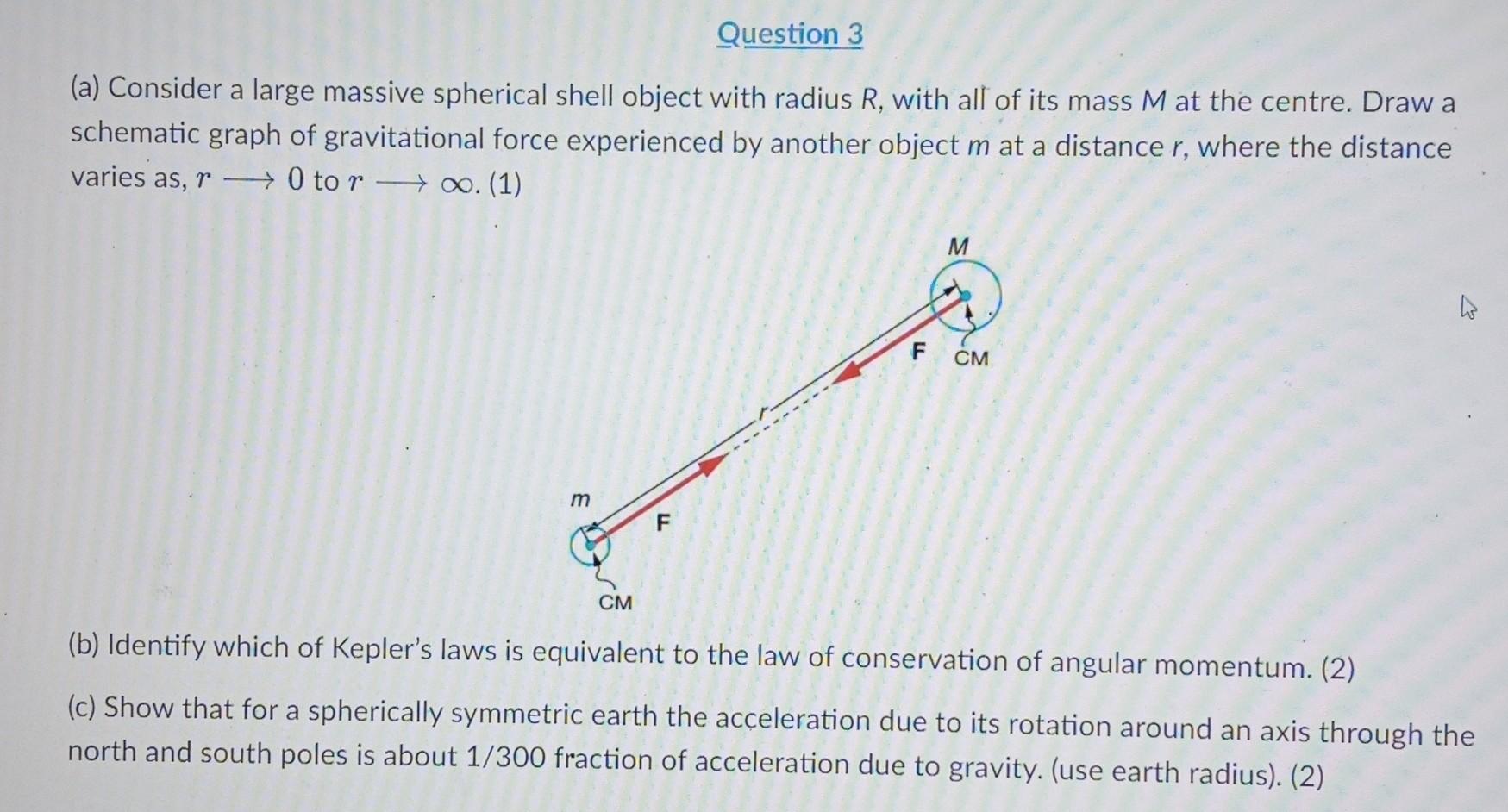 Question 3

(a) Consider a large massive spherical shell object with radius R, with all of its mass M at the centre. Draw a schematic graph of gravitational force experienced by another object m at a distance r, where the distance varies as, $r \longrightarrow 0$ to $r \longrightarrow \infty$. (1)

M
F
CM
r
m
F
CM

(b) Identify which of Kepler's laws is equivalent to the law of conservation of angular momentum. (2)

(c) Show that for a spherically symmetric earth the acceleration due to its rotation around an axis through the north and south poles is about 1/300 fraction of acceleration due to gravity. (use earth radius). (2)